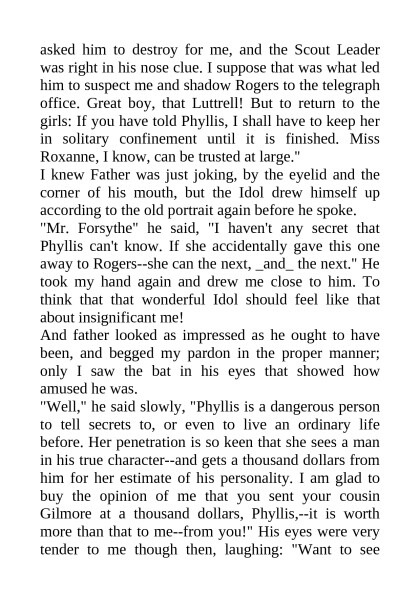 asked him to destroy for me, and the Scout Leader was right in his nose clue. I suppose that was what led him to suspect me and shadow Rogers to the telegraph office. Great boy, that Luttrell! But to return to the girls: If you have told Phyllis, I shall have to keep her in solitary confinement until it is finished. Miss Roxanne, I know, can be trusted at large."

I knew Father was just joking, by the eyelid and the corner of his mouth, but the Idol drew himself up according to the old portrait again before he spoke.

"Mr. Forsythe" he said, "I haven't any secret that Phyllis can't know. If she accidentally gave this one away to Rogers--she can the next, _and_ the next." He took my hand again and drew me close to him. To think that that wonderful Idol should feel like that about insignificant me!

And father looked as impressed as he ought to have been, and begged my pardon in the proper manner; only I saw the bat in his eyes that showed how amused he was.

"Well," he said slowly, "Phyllis is a dangerous person to tell secrets to, or even to live an ordinary life before. Her penetration is so keen that she sees a man in his true character--and gets a thousand dollars from him for her estimate of his personality. I am glad to buy the opinion of me that you sent your cousin Gilmore at a thousand dollars, Phyllis,--it is worth more than that to me--from you!" His eyes were very tender to me though then, laughing: "Want to see